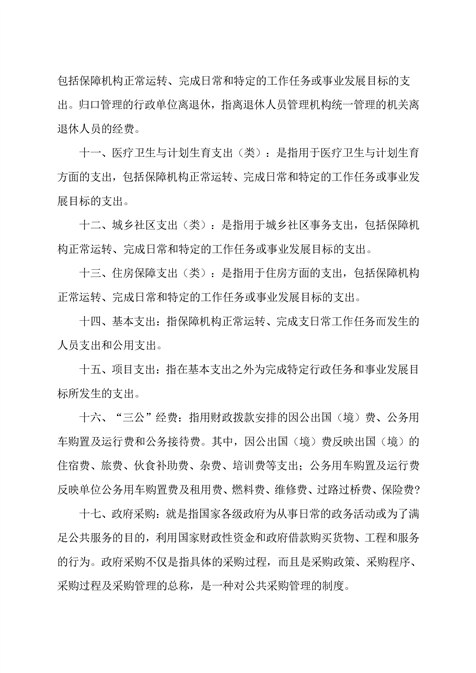 包括保障机构正常运转、完成日常和特定的工作任务或事业发展目标的支出。归口管理的行政单位离退休，指离退休人员管理机构统一管理的机关离退休人员的经费。

十一、医疗卫生与计划生育支出（类）：是指用于医疗卫生与计划生育方面的支出，包括保障机构正常运转、完成日常和特定的工作任务或事业发展目标的支出。

十二、城乡社区支出（类）：是指用于城乡社区事务支出，包括保障机构正常运转、完成日常和特定的工作任务或事业发展目标的支出。

十三、住房保障支出（类）：是指用于住房方面的支出，包括保障机构正常运转、完成日常和特定的工作任务或事业发展目标的支出。

十四、基本支出：指保障机构正常运转、完成支日常工作任务而发生的人员支出和公用支出。

十五、项目支出：指在基本支出之外为完成特定行政任务和事业发展目标所发生的支出。

十六、“三公”经费：指用财政拨款安排的因公出国（境）费、公务用车购置及运行费和公务接待费。其中，因公出国（境）费反映出国（境）的住宿费、旅费、伙食补助费、杂费、培训费等支出；公务用车购置及运行费反映单位公务用车购置费及租用费、燃料费、维修费、过路过桥费、保险费？

十七、政府采购：就是指国家各级政府为从事日常的政务活动或为了满足公共服务的目的，利用国家财政性资金和政府借款购买货物、工程和服务的行为。政府采购不仅是指具体的采购过程，而且是采购政策、采购程序、采购过程及采购管理的总称，是一种对公共采购管理的制度。